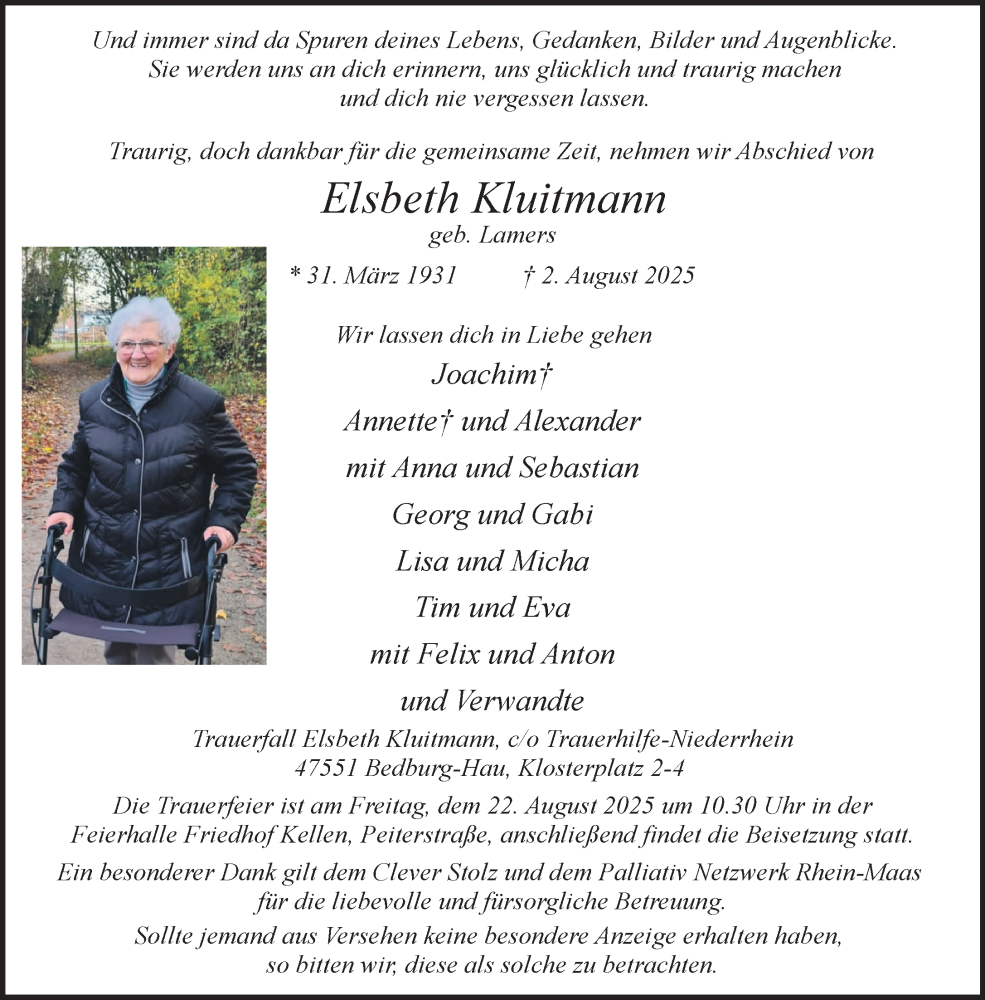 Und immer sind da Spuren deines Lebens, Gedanken, Bilder und Augenblicke.
Sie werden uns an dich erinnern, uns glücklich und traurig machen
und dich nie vergessen lassen.

Traurig, doch dankbar für die gemeinsame Zeit, nehmen wir Abschied von

Elsbeth Kluitmann

geb. Lamers

* 31. März 1931 † 2. August 2025

Wir lassen dich in Liebe gehen

Joachim†

Annette† und Alexander

mit Anna und Sebastian

Georg und Gabi

Lisa und Micha

Tim und Eva

mit Felix und Anton

und Verwandte

Trauerfall Elsbeth Kluitmann, c/o Trauerhilfe-Niederrhein
47551 Bedburg-Hau, Klosterplatz 2-4

Die Trauerfeier ist am Freitag, dem 22. August 2025 um 10.30 Uhr in der Feierhalle Friedhof Kellen, Peiterstraße, anschließend findet die Beisetzung statt.

Ein besonderer Dank gilt dem Clever Stolz und dem Palliativ Netzwerk Rhein-Maas für die liebevolle und fürsorgliche Betreuung.

Sollte jemand aus Versehen keine besondere Anzeige erhalten haben, so bitten wir, diese als solche zu betrachten.